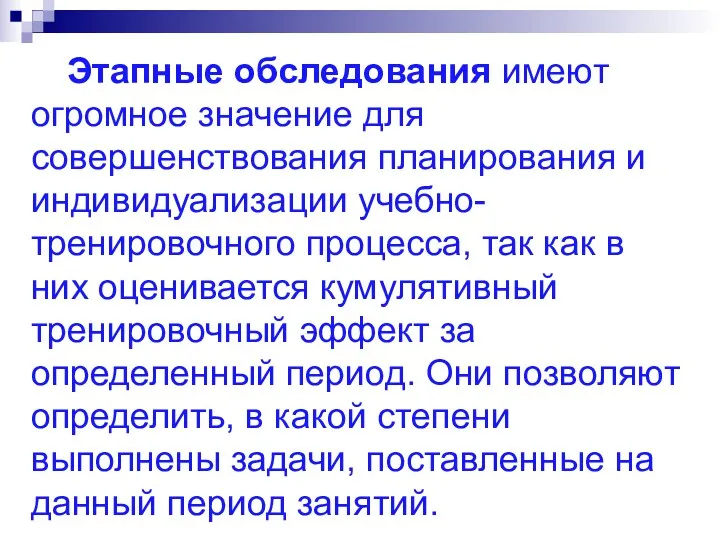 Этапные обследования имеют огромное значение для совершенствования планирования и индивидуализации учебно-тренировочного процесса, так как в них оценивается кумулятивный тренировочный эффект за определенный период. Они позволяют определить, в какой степени выполнены задачи, поставленные на данный период занятий.